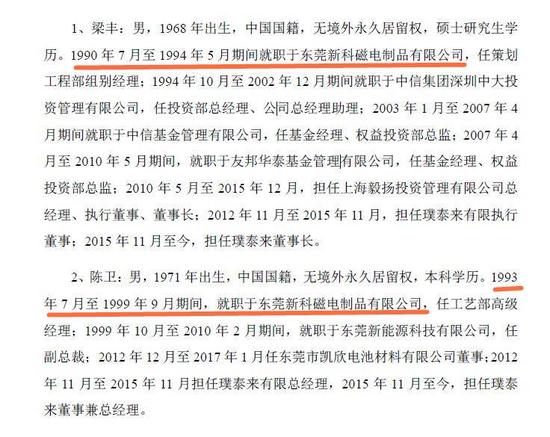 1、梁丰：男，1968 年出生，中国国籍，无境外永久居留权，硕士研究生学历。1990 年 7 月至 1994 年 5 月期间就职于东莞新科磁电制品有限公司，任策划工程部组别经理；1994 年 10 月至 2002 年 12 月期间就职于中信集团深圳中大投资管理有限公司，任投资部总经理、公司总经理助理；2003 年 1 月至 2007 年 4 月期间就职于中信基金管理有限公司，任基金经理、权益投资部总监；2007 年 4 月至 2010 年 5 月期间，就职于友邦华泰基金管理有限公司，任基金经理、权益投资部总监；2010 年 5 月至 2015 年 12 月，担任上海毅扬投资管理有限公司总经理、执行董事、董事长；2012 年 11 月至 2015 年 11 月，担任璞泰来有限执行董事；2015 年 11 月至今，担任璞泰来董事长。

2、陈卫：男，1971 年出生，中国国籍，无境外永久居留权，本科学历。1993 年 7 月至 1999 年 9 月期间，就职于东莞新科磁电制品有限公司，任工艺部高级经理；1999 年 10 月至 2010 年 2 月期间，就职于东莞新能源科技有限公司，任副总裁；2012 年 12 月至 2017 年 1 月任东莞市凯欣电池材料有限公司董事；2012 年 11 月至 2015 年 11 月担任璞泰来有限总经理，2015 年 11 月至今，担任璞泰来董事兼总经理。